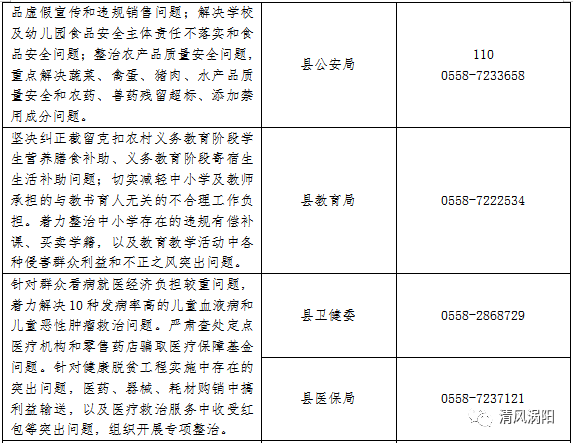 | 品虚假宣传和违规销售问题；解决学校及幼儿园食品安全主体责任不落实和食品安全问题；整治农产品质量安全问题，重点解决蔬菜、禽蛋、猪肉、水产品质量安全和农药、兽药残留超标、添加禁用成分问题。 | 县公安局 | 110 0558-7233658 |
|---|---|---|
| 坚决纠正截留克扣农村义务教育阶段学生营养膳食补助、义务教育阶段寄宿生生活补助问题；切实减轻中小学及教师承担的与教书育人无关的不合理工作负担。着力整治中小学存在的违规有偿补课、买卖学籍，以及教育教学活动中各种侵害群众利益和不正之风突出问题。 | 县教育局 | 0558-7222534 |
| 针对群众看病就医经济负担较重问题，着力解决10种发病率高的儿童血液病和儿童恶性肿瘤救治问题。严肃查处定点医疗机构和零售药店骗取医疗保障基金问题。针对健康脱贫工程实施中存在的突出问题，医药、器械、耗材购销中搞利益输送，以及医疗救治服务中收受红包等突出问题，组织开展专项整治。 | 县卫健委 | 0558-2868729 |
|  | 县医保局 | 0558-7237121 |

清风涡阳